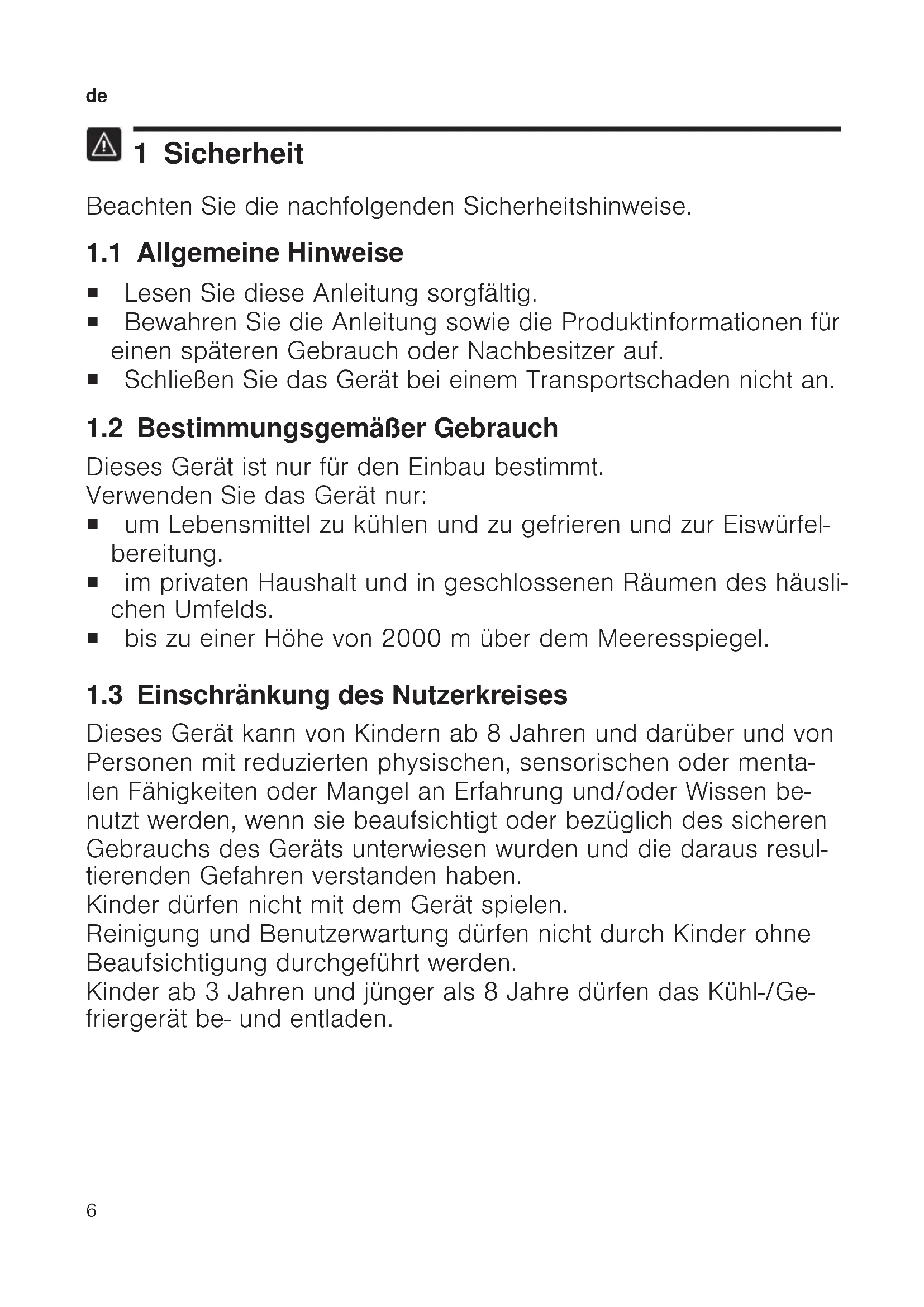 de

1 Sicherheit

Beachten Sie die nachfolgenden Sicherheitshinweise.

1.1 Allgemeine Hinweise

■ Lesen Sie diese Anleitung sorgfältig.
■ Bewahren Sie die Anleitung sowie die Produktinformationen für einen späteren Gebrauch oder Nachbesitzer auf.
■ Schließen Sie das Gerät bei einem Transportschaden nicht an.

1.2 Bestimmungsgemäßer Gebrauch

Dieses Gerät ist nur für den Einbau bestimmt.
Verwenden Sie das Gerät nur:
■ um Lebensmittel zu kühlen und zu gefrieren und zur Eiswürfelbereitung.
■ im privaten Haushalt und in geschlossenen Räumen des häuslichen Umfelds.
■ bis zu einer Höhe von 2000 m über dem Meeresspiegel.

1.3 Einschränkung des Nutzerkreises

Dieses Gerät kann von Kindern ab 8 Jahren und darüber und von Personen mit reduzierten physischen, sensorischen oder mentalen Fähigkeiten oder Mangel an Erfahrung und/oder Wissen benutzt werden, wenn sie beaufsichtigt oder bezüglich des sicheren Gebrauchs des Geräts unterwiesen wurden und die daraus resultierenden Gefahren verstanden haben.
Kinder dürfen nicht mit dem Gerät spielen.
Reinigung und Benutzerwartung dürfen nicht durch Kinder ohne Beaufsichtigung durchgeführt werden.
Kinder ab 3 Jahren und jünger als 8 Jahre dürfen das Kühl-/Gefriergerät be- und entladen.

6